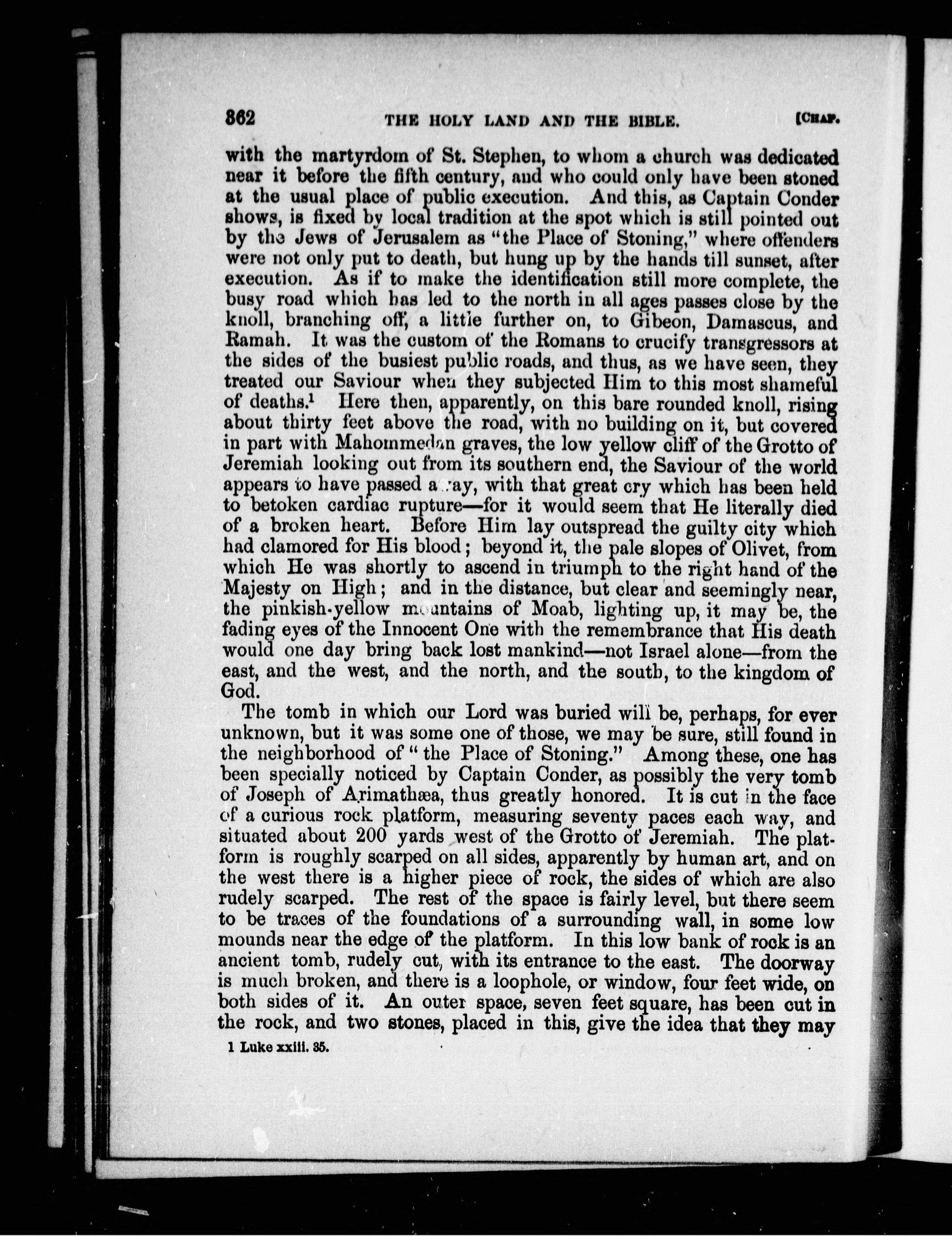 362 THE HOLY LAND AND THE BIBLE. [CHAP.

with the martyrdom of St. Stephen, to whom a church was dedicated near it before the fifth century, and who could only have been stoned at the usual place of public execution. And this, as Captain Conder shows, is fixed by local tradition at the spot which is still pointed out by the Jews of Jerusalem as "the Place of Stoning," where offenders were not only put to death, but hung up by the hands till sunset, after execution. As if to make the identification still more complete, the busy road which has led to the north in all ages passes close by the knoll, branching off, a little further on, to Gibeon, Damascus, and Ramah. It was the custom of the Romans to crucify transgressors at the sides of the busiest public roads, and thus, as we have seen, they treated our Saviour when they subjected Him to this most shameful of deaths.$^1$ Here then, apparently, on this bare rounded knoll, rising about thirty feet above the road, with no building on it, but covered in part with Mahommedan graves, the low yellow cliff of the Grotto of Jeremiah looking out from its southern end, the Saviour of the world appears to have passed away, with that great cry which has been held to betoken cardiac rupture—for it would seem that He literally died of a broken heart. Before Him lay outspread the guilty city which had clamored for His blood; beyond it, the pale slopes of Olivet, from which He was shortly to ascend in triumph to the right hand of the Majesty on High; and in the distance, but clear and seemingly near, the pinkish-yellow mountains of Moab, lighting up, it may be, the fading eyes of the Innocent One with the remembrance that His death would one day bring back lost mankind—not Israel alone—from the east, and the west, and the north, and the south, to the kingdom of God.

The tomb in which our Lord was buried will be, perhaps, for ever unknown, but it was some one of those, we may be sure, still found in the neighborhood of "the Place of Stoning." Among these, one has been specially noticed by Captain Conder, as possibly the very tomb of Joseph of Arimathæa, thus greatly honored. It is cut in the face of a curious rock platform, measuring seventy paces each way, and situated about 200 yards west of the Grotto of Jeremiah. The platform is roughly scarped on all sides, apparently by human art, and on the west there is a higher piece of rock, the sides of which are also rudely scarped. The rest of the space is fairly level, but there seem to be traces of the foundations of a surrounding wall, in some low mounds near the edge of the platform. In this low bank of rock is an ancient tomb, rudely cut, with its entrance to the east. The doorway is much broken, and there is a loophole, or window, four feet wide, on both sides of it. An outer space, seven feet square, has been cut in the rock, and two stones, placed in this, give the idea that they may

1 Luke xxiii. 35.